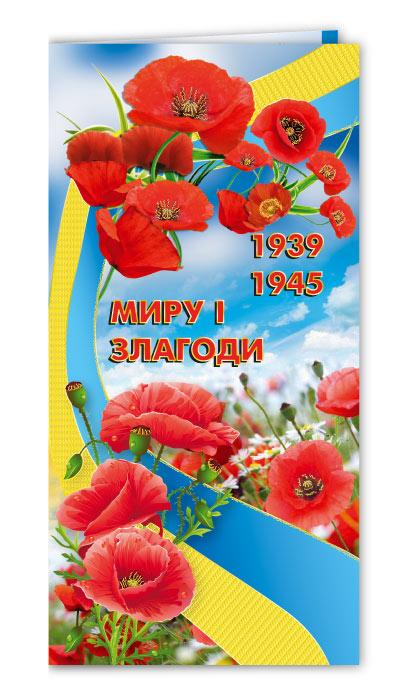 1939
1945

МИРУ І
ЗЛАГОДИ